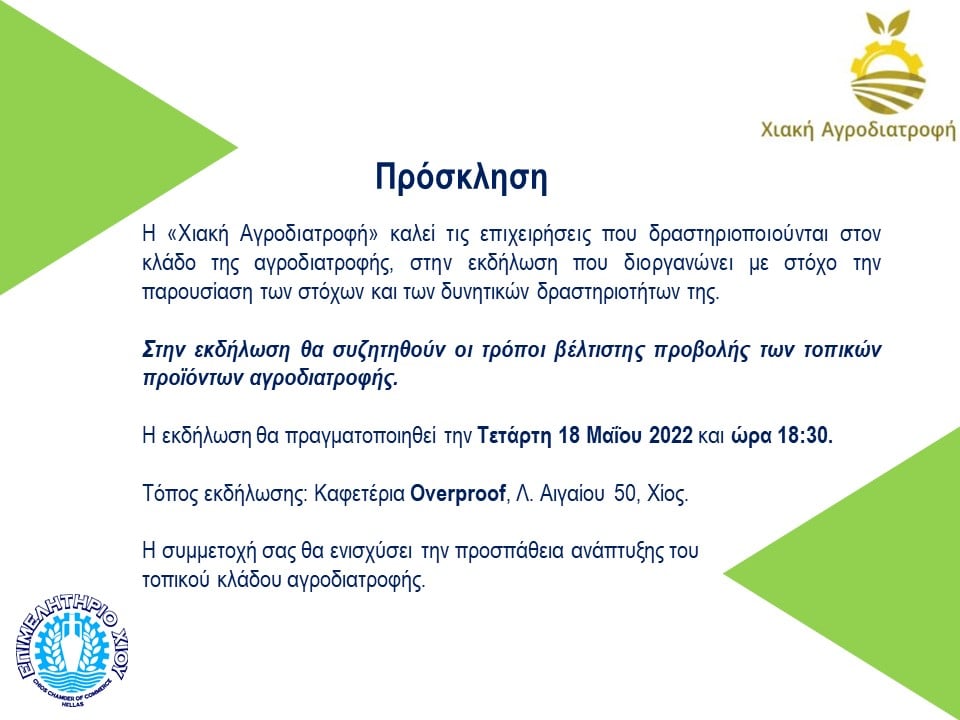 Χιακή Αγροδιατροφή

Πρόσκληση

Η «Χιακή Αγροδιατροφή» καλεί τις επιχειρήσεις που δραστηριοποιούνται στον κλάδο της αγροδιατροφής, στην εκδήλωση που διοργανώνει με στόχο την παρουσίαση των στόχων και των δυνητικών δραστηριοτήτων της.

Στην εκδήλωση θα συζητηθούν οι τρόποι βέλτιστης προβολής των τοπικών προϊόντων αγροδιατροφής.

Η εκδήλωση θα πραγματοποιηθεί την Τετάρτη 18 Μαΐου 2022 και ώρα 18:30.

Τόπος εκδήλωσης: Καφετέρια Overproof, Λ. Αιγαίου 50, Χίος.

Η συμμετοχή σας θα ενισχύσει την προσπάθεια ανάπτυξης του τοπικού κλάδου αγροδιατροφής.

ΕΠΙΜΕΛΗΤΗΡΙΟ ΧΙΟΥ
CHIOS CHAMBER OF COMMERCE HELLAS